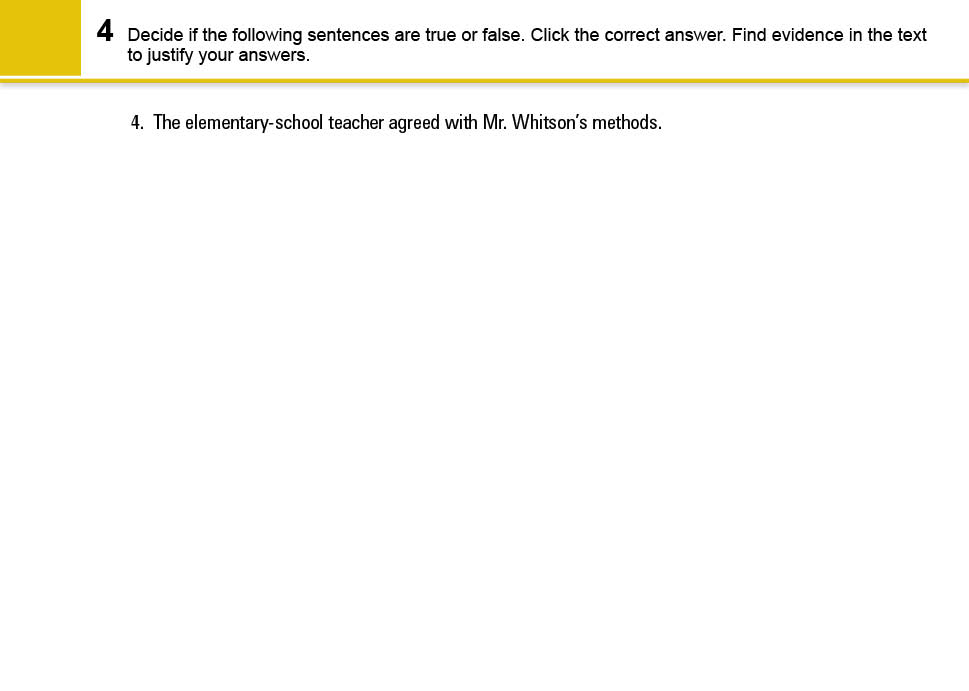 4 Decide if the following sentences are true or false. Click the correct answer. Find evidence in the text to justify your answers.

4. The elementary-school teacher agreed with Mr. Whitson's methods.